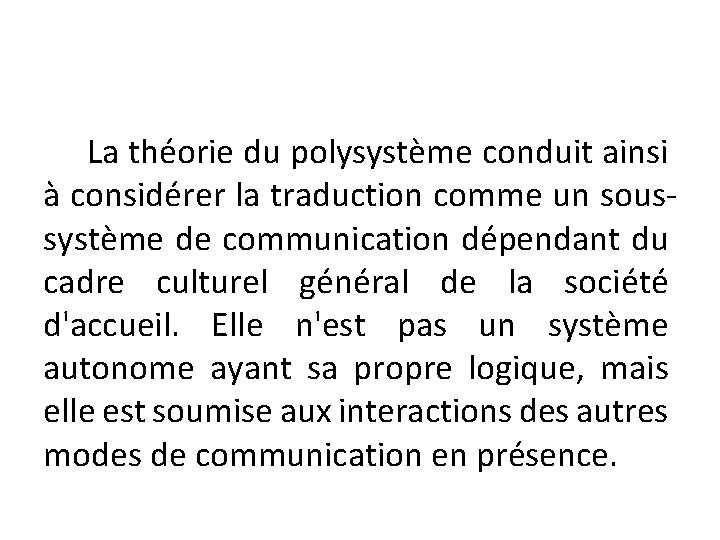 La théorie du polysystème conduit ainsi à considérer la traduction comme un sous-système de communication dépendant du cadre culturel général de la société d'accueil. Elle n'est pas un système autonome ayant sa propre logique, mais elle est soumise aux interactions des autres modes de communication en présence.